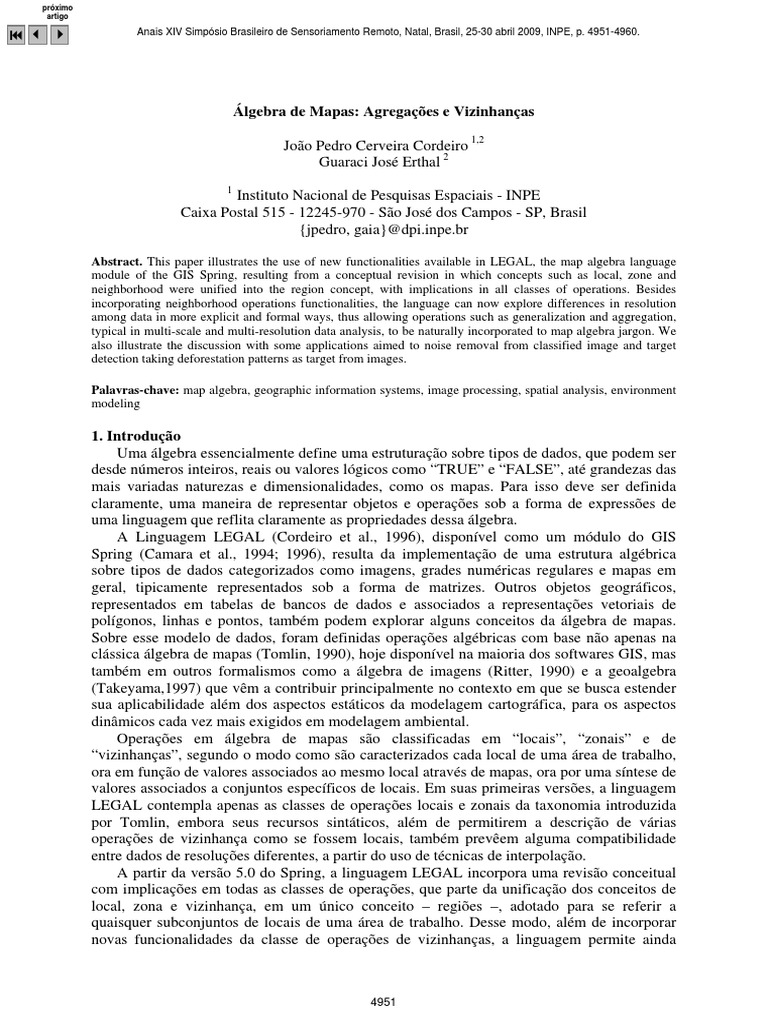 próximo artigo

Anais XIV Simpósio Brasileiro de Sensoriamento Remoto, Natal, Brasil, 25-30 abril 2009, INPE, p. 4951-4960.

Álgebra de Mapas: Agregações e Vizinhanças

João Pedro Cerveira Cordeiro $^{1,2}$
Guaraci José Erthal $^{2}$

$^{1}$ Instituto Nacional de Pesquisas Espaciais - INPE
Caixa Postal 515 - 12245-970 - São José dos Campos - SP, Brasil
{jpedro, gaia}@dpi.inpe.br

Abstract. This paper illustrates the use of new functionalities available in LEGAL, the map algebra language module of the GIS Spring, resulting from a conceptual revision in which concepts such as local, zone and neighborhood were unified into the region concept, with implications in all classes of operations. Besides incorporating neighborhood operations functionalities, the language can now explore differences in resolution among data in more explicit and formal ways, thus allowing operations such as generalization and aggregation, typical in multi-scale and multi-resolution data analysis, to be naturally incorporated to map algebra jargon. We also illustrate the discussion with some applications aimed to noise removal from classified image and target detection taking deforestation patterns as target from images.

Palavras-chave: map algebra, geographic information systems, image processing, spatial analysis, environment modeling

1. Introdução
Uma álgebra essencialmente define uma estruturação sobre tipos de dados, que podem ser desde números inteiros, reais ou valores lógicos como “TRUE” e “FALSE”, até grandezas das mais variadas naturezas e dimensionalidades, como os mapas. Para isso deve ser definida claramente, uma maneira de representar objetos e operações sob a forma de expressões de uma linguagem que reflita claramente as propriedades dessa álgebra.

A Linguagem LEGAL (Cordeiro et al., 1996), disponível como um módulo do GIS Spring (Camara et al., 1994; 1996), resulta da implementação de uma estrutura algébrica sobre tipos de dados categorizados como imagens, grades numéricas regulares e mapas em geral, tipicamente representados sob a forma de matrizes. Outros objetos geográficos, representados em tabelas de bancos de dados e associados a representações vetoriais de polígonos, linhas e pontos, também podem explorar alguns conceitos da álgebra de mapas. Sobre esse modelo de dados, foram definidas operações algébricas com base não apenas na clássica álgebra de mapas (Tomlin, 1990), hoje disponível na maioria dos softwares GIS, mas também em outros formalismos como a álgebra de imagens (Ritter, 1990) e a geoalgebra (Takeyama,1997) que vêm a contribuir principalmente no contexto em que se busca estender sua aplicabilidade além dos aspectos estáticos da modelagem cartográfica, para os aspectos dinâmicos cada vez mais exigidos em modelagem ambiental.

Operações em álgebra de mapas são classificadas em “locais”, “zonais” e de “vizinhanças”, segundo o modo como são caracterizados cada local de uma área de trabalho, ora em função de valores associados ao mesmo local através de mapas, ora por uma síntese de valores associados a conjuntos específicos de locais. Em suas primeiras versões, a linguagem LEGAL contempla apenas as classes de operações locais e zonais da taxonomia introduzida por Tomlin, embora seus recursos sintáticos, além de permitirem a descrição de várias operações de vizinhança como se fossem locais, também prevêem alguma compatibilidade entre dados de resoluções diferentes, a partir do uso de técnicas de interpolação.

A partir da versão 5.0 do Spring, a linguagem LEGAL incorpora uma revisão conceitual com implicações em todas as classes de operações, que parte da unificação dos conceitos de local, zona e vizinhança, em um único conceito – regiões –, adotado para se referir a quaisquer subconjuntos de locais de uma área de trabalho. Desse modo, além de incorporar novas funcionalidades da classe de operações de vizinhanças, a linguagem permite ainda

4951